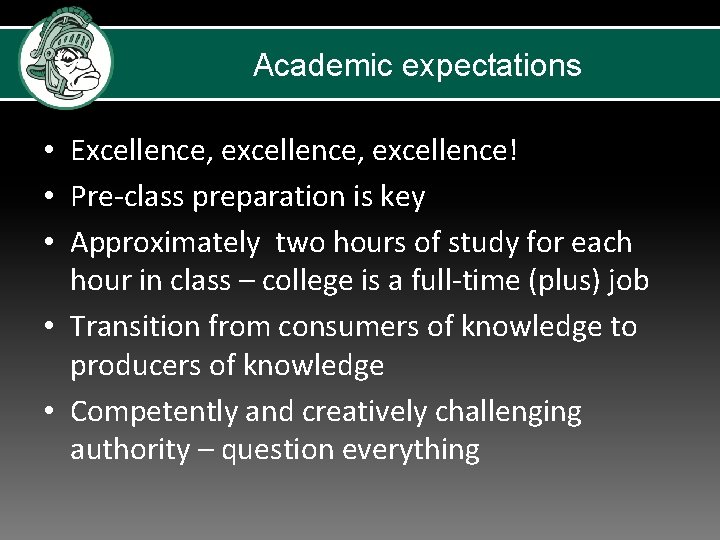 Academic expectations

• Excellence, excellence, excellence!
• Pre-class preparation is key
• Approximately two hours of study for each hour in class – college is a full-time (plus) job
• Transition from consumers of knowledge to producers of knowledge
• Competently and creatively challenging authority – question everything